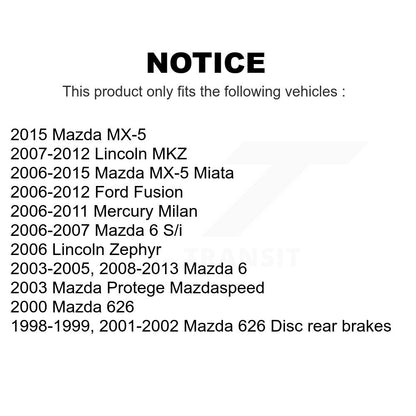 NOTICE

This product only fits the following vehicles :

2015 Mazda MX-5
2007-2012 Lincoln MKZ
2006-2015 Mazda MX-5 Miata
2006-2012 Ford Fusion
2006-2011 Mercury Milan
2006-2007 Mazda 6 S/i
2006 Lincoln Zephyr
2003-2005, 2008-2013 Mazda 6
2003 Mazda Protege Mazdaspeed
2000 Mazda 626
1998-1999, 2001-2002 Mazda 626 Disc rear brakes

TRANSIT